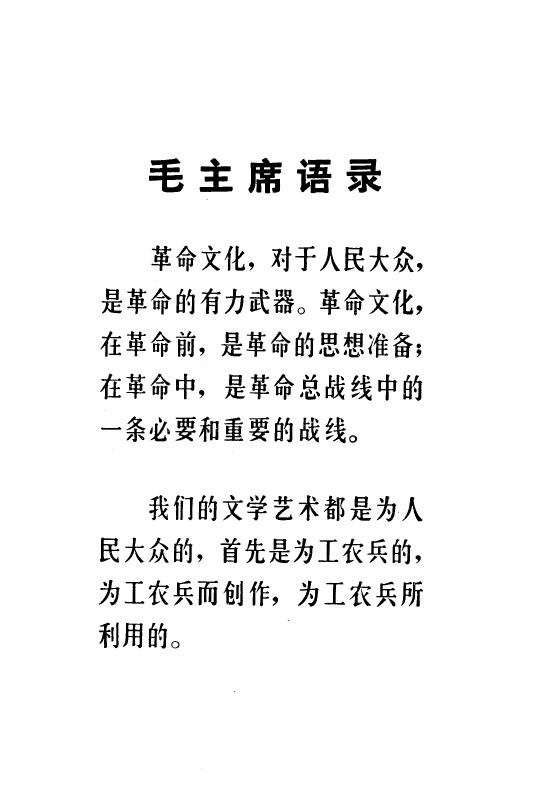 毛主席语录

革命文化，对于人民大众，是革命的有力武器。革命文化，在革命前，是革命的思想准备；在革命中，是革命总战线中的一条必要和重要的战线。

我们的文学艺术都是为人民大众的，首先是为工农兵的，为工农兵而创作，为工农兵所利用的。